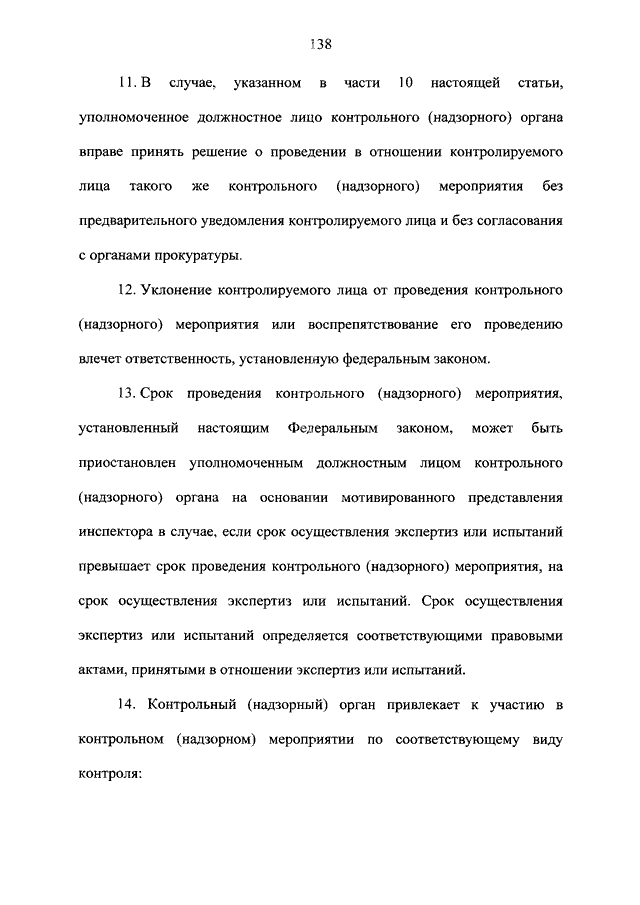 138

11. В случае, указанном в части 10 настоящей статьи, уполномоченное должностное лицо контрольного (надзорного) органа вправе принять решение о проведении в отношении контролируемого лица такого же контрольного (надзорного) мероприятия без предварительного уведомления контролируемого лица и без согласования с органами прокуратуры.

12. Уклонение контролируемого лица от проведения контрольного (надзорного) мероприятия или воспрепятствование его проведению влечет ответственность, установленную федеральным законом.

13. Срок проведения контрольного (надзорного) мероприятия, установленный настоящим Федеральным законом, может быть приостановлен уполномоченным должностным лицом контрольного (надзорного) органа на основании мотивированного представления инспектора в случае, если срок осуществления экспертиз или испытаний превышает срок проведения контрольного (надзорного) мероприятия, на срок осуществления экспертиз или испытаний. Срок осуществления экспертиз или испытаний определяется соответствующими правовыми актами, принятыми в отношении экспертиз или испытаний.

14. Контрольный (надзорный) орган привлекает к участию в контрольном (надзорном) мероприятии по соответствующему виду контроля: